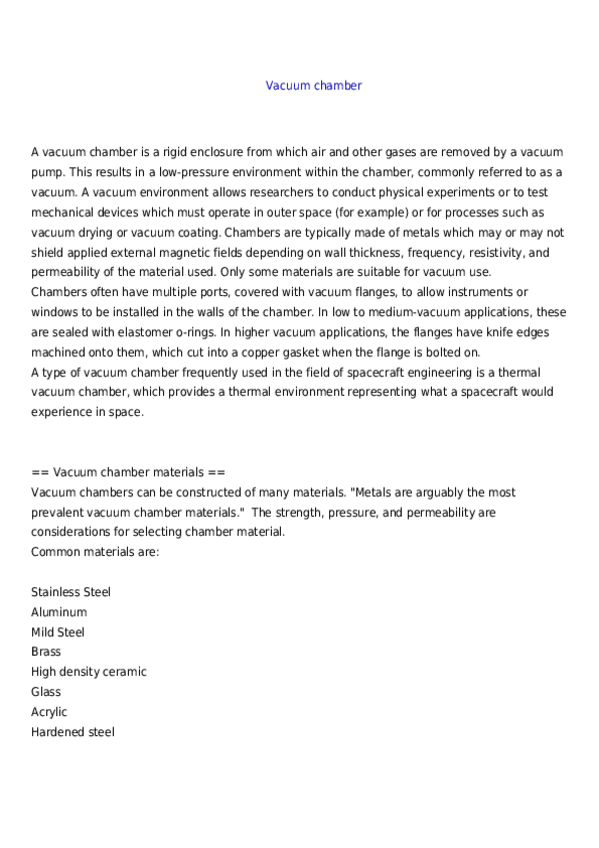 Vacuum chamber

A vacuum chamber is a rigid enclosure from which air and other gases are removed by a vacuum pump. This results in a low-pressure environment within the chamber, commonly referred to as a vacuum. A vacuum environment allows researchers to conduct physical experiments or to test mechanical devices which must operate in outer space (for example) or for processes such as vacuum drying or vacuum coating. Chambers are typically made of metals which may or may not shield applied external magnetic fields depending on wall thickness, frequency, resistivity, and permeability of the material used. Only some materials are suitable for vacuum use.
Chambers often have multiple ports, covered with vacuum flanges, to allow instruments or windows to be installed in the walls of the chamber. In low to medium-vacuum applications, these are sealed with elastomer o-rings. In higher vacuum applications, the flanges have knife edges machined onto them, which cut into a copper gasket when the flange is bolted on.
A type of vacuum chamber frequently used in the field of spacecraft engineering is a thermal vacuum chamber, which provides a thermal environment representing what a spacecraft would experience in space.

== Vacuum chamber materials ==
Vacuum chambers can be constructed of many materials. "Metals are arguably the most prevalent vacuum chamber materials." The strength, pressure, and permeability are considerations for selecting chamber material.
Common materials are:

Stainless Steel
Aluminum
Mild Steel
Brass
High density ceramic
Glass
Acrylic
Hardened steel